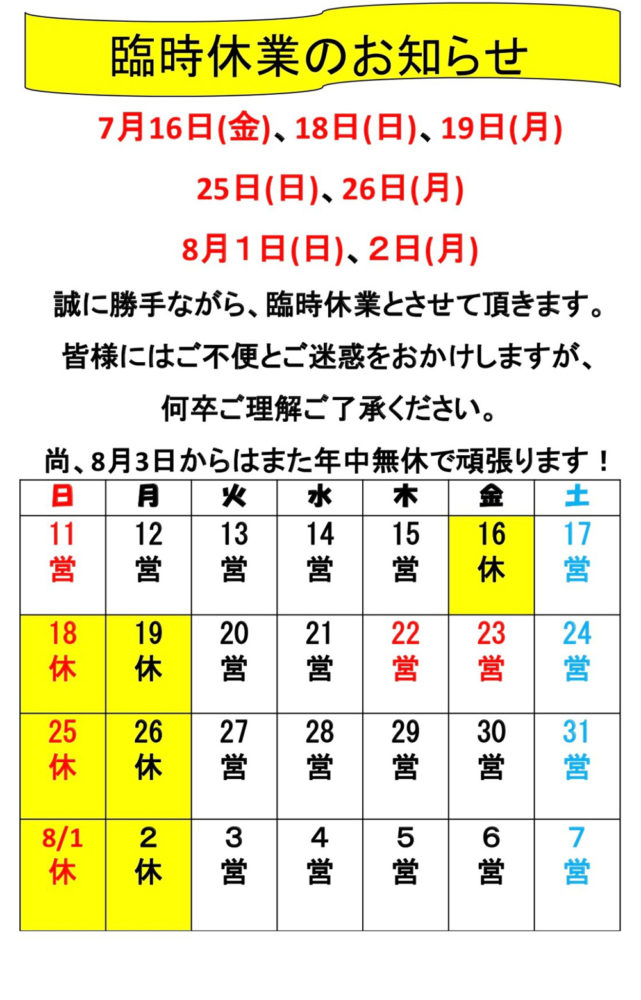 臨時休業のお知らせ

7月16日(金)、18日(日)、19日(月)

25日(日)、26日(月)

8月1日(日)、2日(月)

誠に勝手ながら、臨時休業とさせて頂きます。

皆様にはご不便とご迷惑をおかけしますが、

何卒ご理解ご了承ください。

尚、8月3日からはまた年中無休で頑張ります！

| 日 | 月 | 火 | 水 | 木 | 金 | 土 |
|---|---|---|---|---|---|---|
| 11 営 | 12 営 | 13 営 | 14 営 | 15 営 | 16 休 | 17 営 |
| 18 休 | 19 休 | 20 営 | 21 営 | 22 営 | 23 営 | 24 営 |
| 25 休 | 26 休 | 27 営 | 28 営 | 29 営 | 30 営 | 31 営 |
| 8/1 休 | 2 休 | 3 営 | 4 営 | 5 営 | 6 営 | 7 営 |